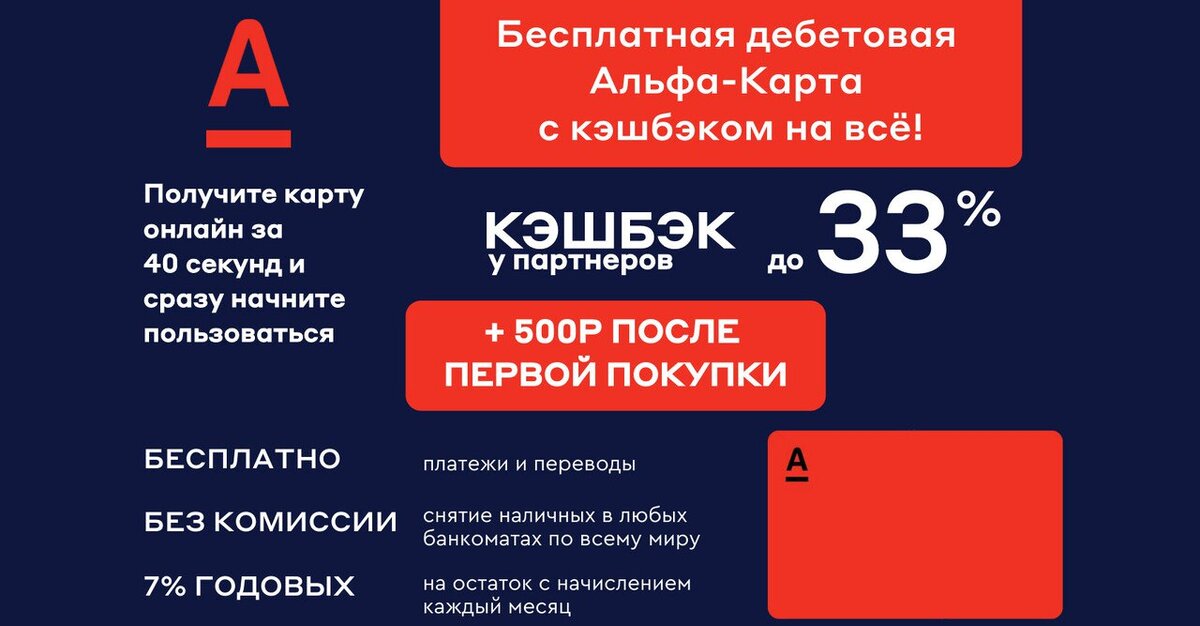 А

Бесплатная дебетовая Альфа-Карта с кэшбэком на всё!

Получите карту онлайн за 40 секунд и сразу начните пользоваться

КЭШБЭК у партнеров до 33 %

+ 500Р ПОСЛЕ ПЕРВОЙ ПОКУПКИ

БЕСПЛАТНО платежи и переводы

БЕЗ КОМИССИИ снятие наличных в любых банкоматах по всему миру

7% ГОДОВЫХ на остаток с начислением каждый месяц

А